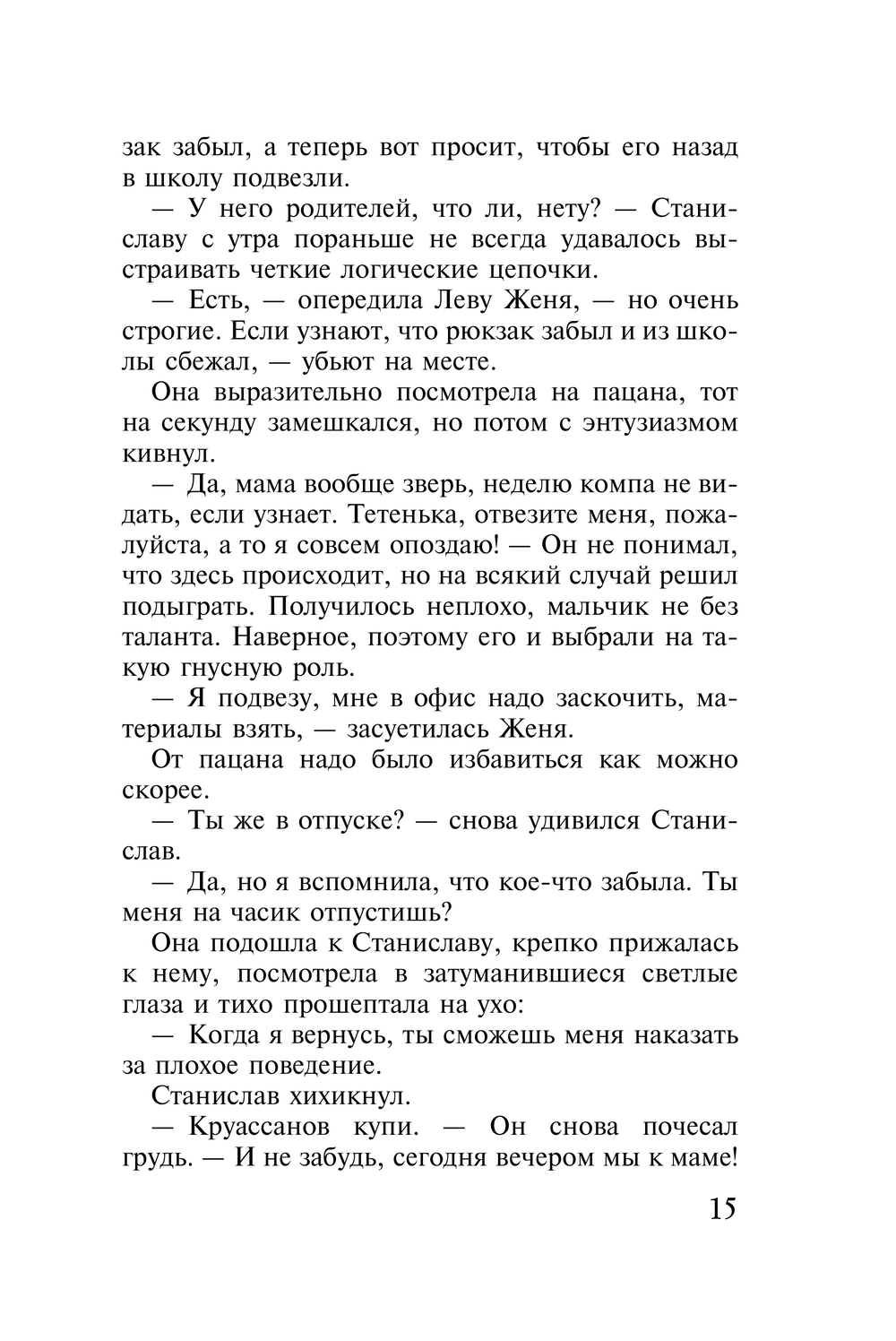 зак забыл, а теперь вот просит, чтобы его назад в школу подвезли.

— У него родителей, что ли, нету? — Станиславу с утра пораньше не всегда удавалось выстраивать четкие логические цепочки.

— Есть, — опередила Леву Женя, — но очень строгие. Если узнают, что рюкзак забыл и из школы сбежал, — убьют на месте.

Она выразительно посмотрела на пацана, тот на секунду замешкался, но потом с энтузиазмом кивнул.

— Да, мама вообще зверь, неделю компа не видать, если узнает. Тетенька, отвезите меня, пожалуйста, а то я совсем опоздаю! — Он не понимал, что здесь происходит, но на всякий случай решил подыграть. Получилось неплохо, мальчик не без таланта. Наверное, поэтому его и выбрали на такую гнусную роль.

— Я подвезу, мне в офис надо заскочить, материалы взять, — засуетилась Женя.

От пацана надо было избавиться как можно скорее.

— Ты же в отпуске? — снова удивился Станислав.

— Да, но я вспомнила, что кое-что забыла. Ты меня на часик отпустишь?

Она подошла к Станиславу, крепко прижалась к нему, посмотрела в затуманившиеся светлые глаза и тихо прошептала на ухо:

— Когда я вернусь, ты сможешь меня наказать за плохое поведение.

Станислав хихикнул.

— Круассанов купи. — Он снова почесал грудь. — И не забудь, сегодня вечером мы к маме!

15